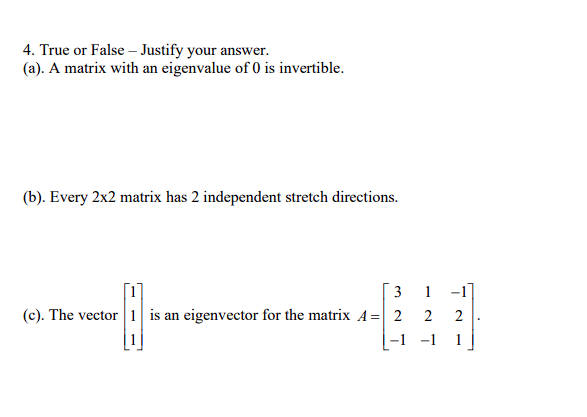 4. True or False – Justify your answer.
(a). A matrix with an eigenvalue of 0 is invertible.

(b). Every 2x2 matrix has 2 independent stretch directions.

(c). The vector $\begin{bmatrix} 1 \\ 1 \\ 1 \end{bmatrix}$ is an eigenvector for the matrix $A = \begin{bmatrix} 3 & 1 & -1 \\ 2 & 2 & 2 \\ -1 & -1 & 1 \end{bmatrix}$.